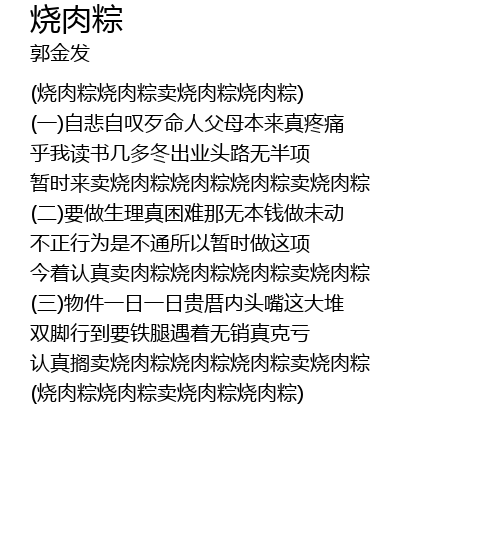 烧肉粽
郭金发

(烧肉粽烧肉粽卖烧肉粽烧肉粽)
(一)自悲自叹歹命人父母本来真疼痛
乎我读书几多冬出业头路无半项
暂时来卖烧肉粽烧肉粽烧肉粽卖烧肉粽
(二)要做生理真困难那无本钱做未动
不正行为是不通所以暂时做这项
今着认真卖肉粽烧肉粽烧肉粽卖烧肉粽
(三)物件一日一日贵厝内头嘴这大堆
双脚行到要铁腿遇着无销真克亏
认真搁卖烧肉粽烧肉粽烧肉粽卖烧肉粽
(烧肉粽烧肉粽卖烧肉粽烧肉粽)